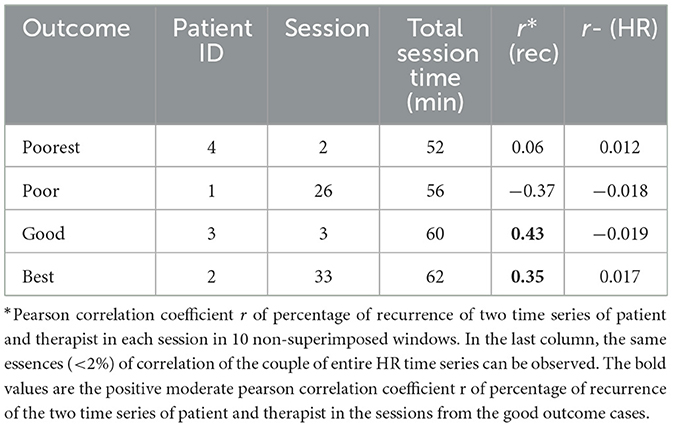 | Outcome | Patient ID | Session | Total session time (min) | $r$* (rec) | $r$- (HR) |
|---|---|---|---|---|---|
| Poorest | 4 | 2 | 52 | 0.06 | 0.012 |
| Poor | 1 | 26 | 56 | −0.37 | −0.018 |
| Good | 3 | 3 | 60 | **0.43** | −0.019 |
| Best | 2 | 33 | 62 | **0.35** | 0.017 |

*Pearson correlation coefficient $r$ of percentage of recurrence of two time series of patient and therapist in each session in 10 non-superimposed windows. In the last column, the same essences (<2%) of correlation of the couple of entire HR time series can be observed. The bold values are the positive moderate pearson correlation coefficient r of percentage of recurrence of the two time series of patient and therapist in the sessions from the good outcome cases.